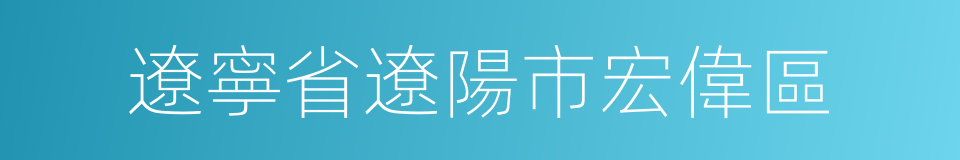 遼寧省遼陽市宏偉區